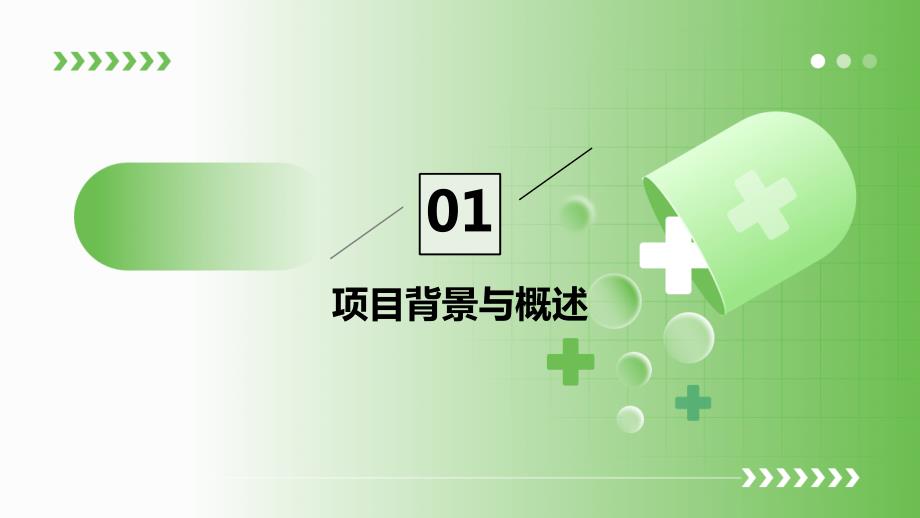 01

项目背景与概述